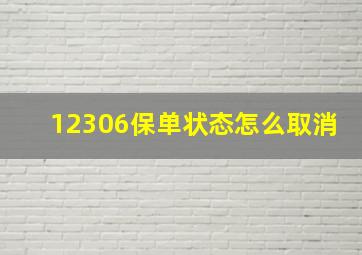 12306保单状态怎么取消